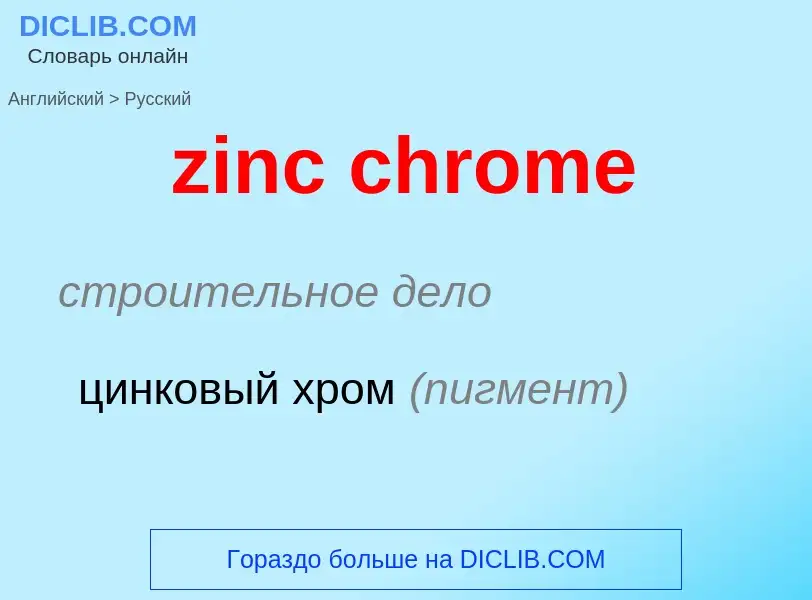 DICLIB.COM
Словарь онлайн

Английский > Русский

zinc chrome

строительное дело

цинковый хром (пигмент)

Гораздо больше на DICLIB.COM